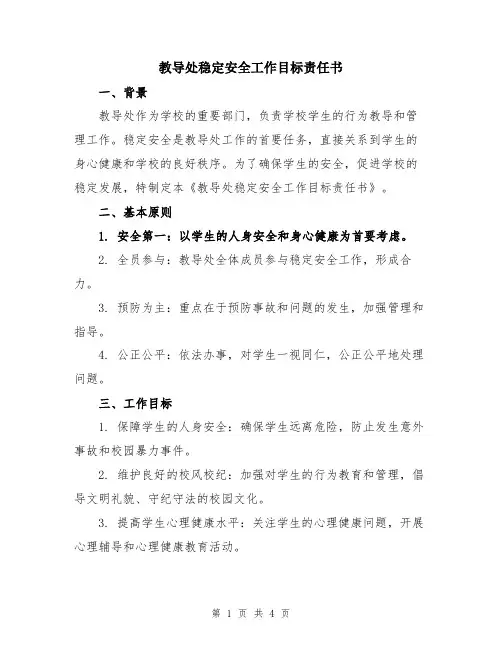 教导处稳定安全工作目标责任书

一、背景

教导处作为学校的重要部门，负责学校学生的行为教导和管理工作。稳定安全是教导处工作的首要任务，直接关系到学生的身心健康和学校的良好秩序。为了确保学生的安全，促进学校的稳定发展，特制定本《教导处稳定安全工作目标责任书》。

二、基本原则

1. 安全第一：以学生的人身安全和身心健康为首要考虑。

2. 全员参与：教导处全体成员参与稳定安全工作，形成合力。

3. 预防为主：重点在于预防事故和问题的发生，加强管理和指导。

4. 公正公平：依法办事，对学生一视同仁，公正公平地处理问题。

三、工作目标

1. 保障学生的人身安全：确保学生远离危险，防止发生意外事故和校园暴力事件。

2. 维护良好的校风校纪：加强对学生的行为教育和管理，倡导文明礼貌、守纪守法的校园文化。

3. 提高学生心理健康水平：关注学生的心理健康问题，开展心理辅导和心理健康教育活动。

第 1 页 共 4 页